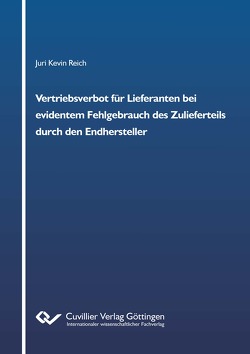 Juri Kevin Reich

Vertriebsverbot für Lieferanten bei evidentem Fehlgebrauch des Zulieferteils durch den Endhersteller

Cuvillier Verlag Göttingen
Internationaler wissenschaftlicher Fachverlag